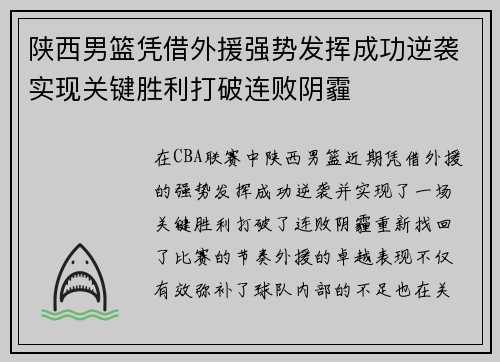 陕西男篮凭借外援强势发挥成功逆袭实现关键胜利打破连败阴霾

在CBA联赛中陕西男篮近期凭借外援的强势发挥成功逆袭并实现了一场关键胜利打破了连败阴霾重新找回了比赛的节奏外援的卓越表现不仅有效弥补了球队内部的不足也在关